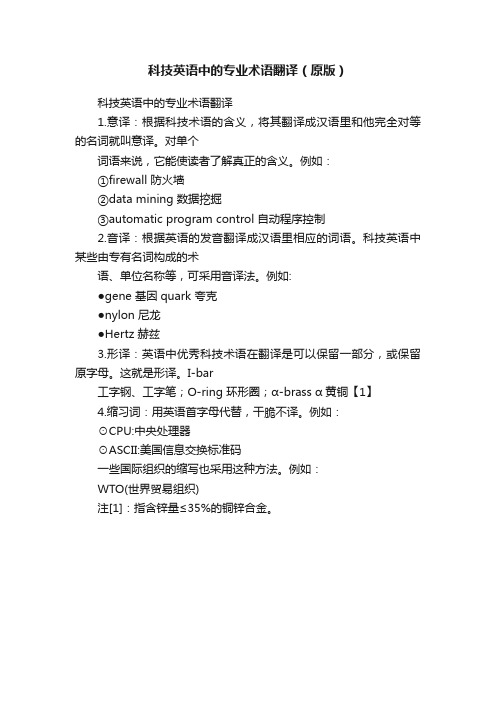 科技英语中的专业术语翻译（原版）

科技英语中的专业术语翻译

1.意译：根据科技术语的含义，将其翻译成汉语里和他完全对等的名词就叫意译。对单个

词语来说，它能使读者了解真正的含义。例如：

①firewall 防火墙

②data mining 数据挖掘

③automatic program control 自动程序控制

2.音译：根据英语的发音翻译成汉语里相应的词语。科技英语中某些由专有名词构成的术

语、单位名称等，可采用音译法。例如:

●gene 基因 quark 夸克

●nylon 尼龙

●Hertz 赫兹

3.形译：英语中优秀科技术语在翻译是可以保留一部分，或保留原字母。这就是形译。I-bar

工字钢、工字笔；O-ring 环形圈；α-brass α 黄铜【1】

4.缩习词：用英语首字母代替，干脆不译。例如：

⊙CPU:中央处理器

⊙ASCII:美国信息交换标准码

一些国际组织的缩写也采用这种方法。例如：

WTO(世界贸易组织)

注[1]：指含锌量≤35%的铜锌合金。